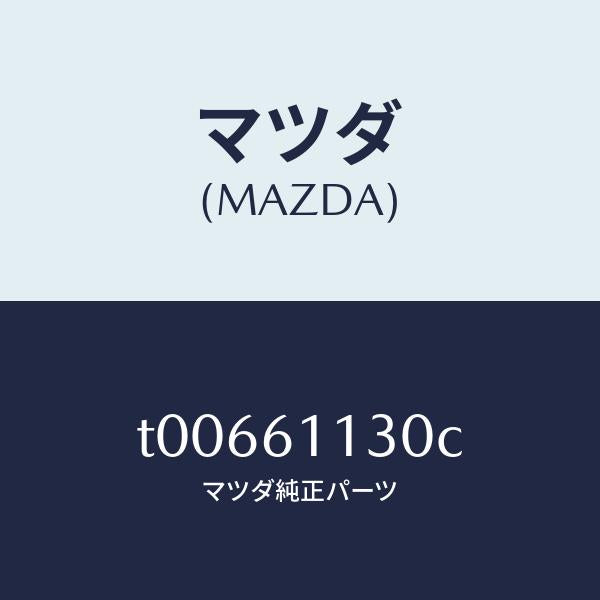 マツダ
(MAZDA)

t00661130c
マツダ純正パーツ